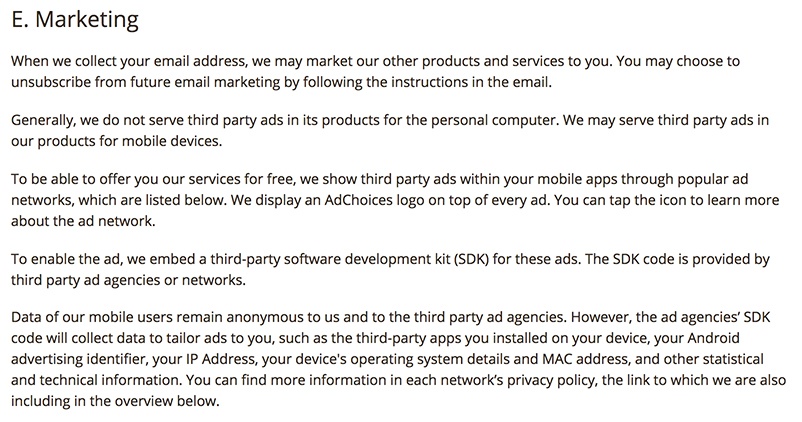 E. Marketing

When we collect your email address, we may market our other products and services to you. You may choose to unsubscribe from future email marketing by following the instructions in the email.

Generally, we do not serve third party ads in its products for the personal computer. We may serve third party ads in our products for mobile devices.

To be able to offer you our services for free, we show third party ads within your mobile apps through popular ad networks, which are listed below. We display an AdChoices logo on top of every ad. You can tap the icon to learn more about the ad network.

To enable the ad, we embed a third-party software development kit (SDK) for these ads. The SDK code is provided by third party ad agencies or networks.

Data of our mobile users remain anonymous to us and to the third party ad agencies. However, the ad agencies' SDK code will collect data to tailor ads to you, such as the third-party apps you installed on your device, your Android advertising identifier, your IP Address, your device's operating system details and MAC address, and other statistical and technical information. You can find more information in each network's privacy policy, the link to which we are also including in the overview below.